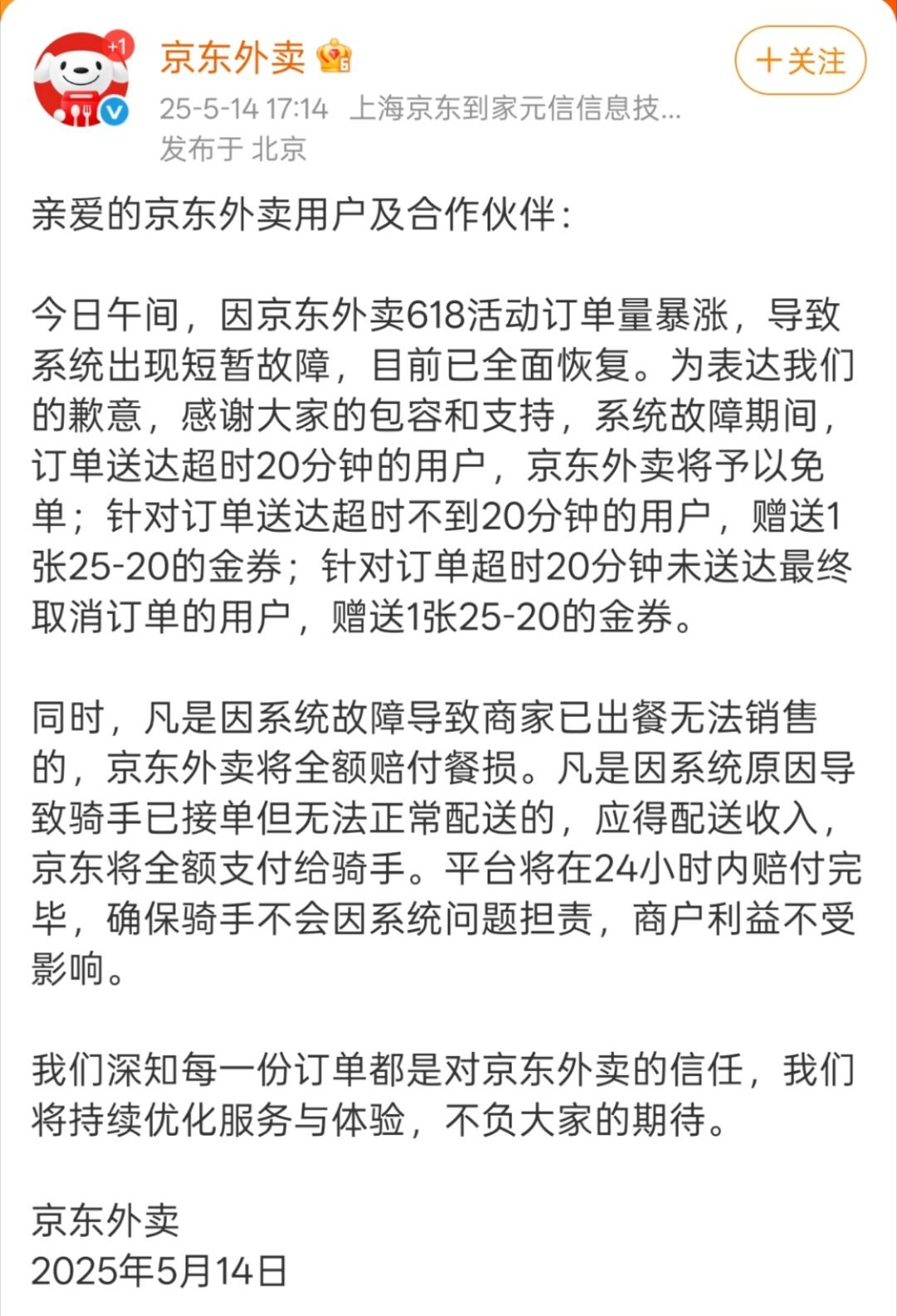 +1

京东外卖

＋关注

25-5-14 17:14 上海京东到家元信信息技...
发布于 北京

亲爱的京东外卖用户及合作伙伴：

今日午间，因京东外卖618活动订单量暴涨，导致系统出现短暂故障，目前已全面恢复。为表达我们的歉意，感谢大家的包容和支持，系统故障期间，订单送达超时20分钟的用户，京东外卖将予以免单；针对订单送达超时不到20分钟的用户，赠送1张25-20的金券；针对订单超时20分钟未送达最终取消订单的用户，赠送1张25-20的金券。

同时，凡是因系统故障导致商家已出餐无法销售的，京东外卖将全额赔付餐损。凡是因系统原因导致骑手已接单但无法正常配送的，应得配送收入，京东将全额支付给骑手。平台将在24小时内赔付完毕，确保骑手不会因系统问题担责，商户利益不受影响。

我们深知每一份订单都是对京东外卖的信任，我们将持续优化服务与体验，不负大家的期待。

京东外卖
2025年5月14日